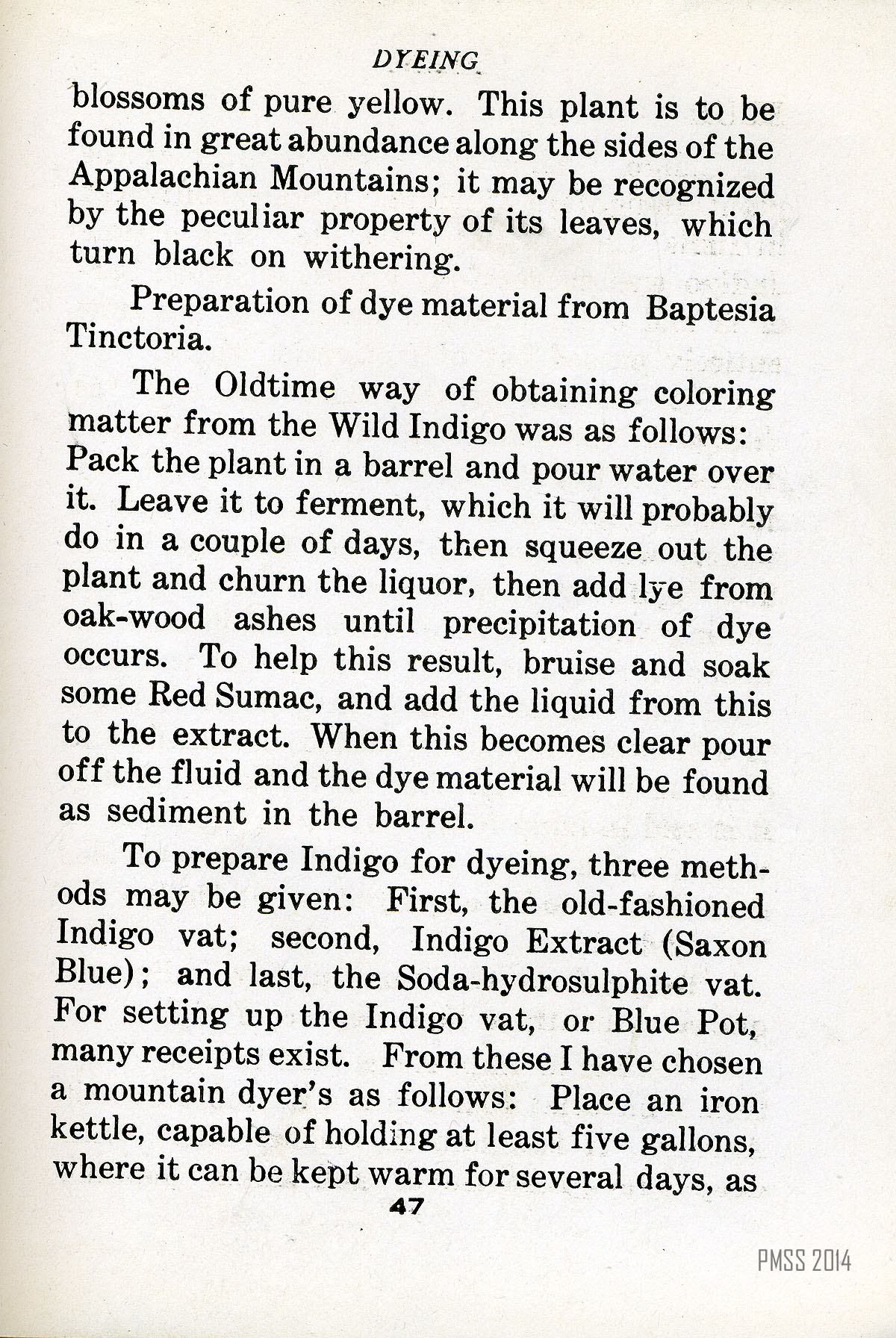 DYEING

blossoms of pure yellow. This plant is to be found in great abundance along the sides of the Appalachian Mountains; it may be recognized by the peculiar property of its leaves, which turn black on withering.

Preparation of dye material from Baptesia Tinctoria.

The Oldtime way of obtaining coloring matter from the Wild Indigo was as follows: Pack the plant in a barrel and pour water over it. Leave it to ferment, which it will probably do in a couple of days, then squeeze out the plant and churn the liquor, then add lye from oak-wood ashes until precipitation of dye occurs. To help this result, bruise and soak some Red Sumac, and add the liquid from this to the extract. When this becomes clear pour off the fluid and the dye material will be found as sediment in the barrel.

To prepare Indigo for dyeing, three methods may be given: First, the old-fashioned Indigo vat; second, Indigo Extract (Saxon Blue); and last, the Soda-hydrosulphite vat. For setting up the Indigo vat, or Blue Pot, many receipts exist. From these I have chosen a mountain dyer's as follows: Place an iron kettle, capable of holding at least five gallons, where it can be kept warm for several days, as

47

PMSS 2014